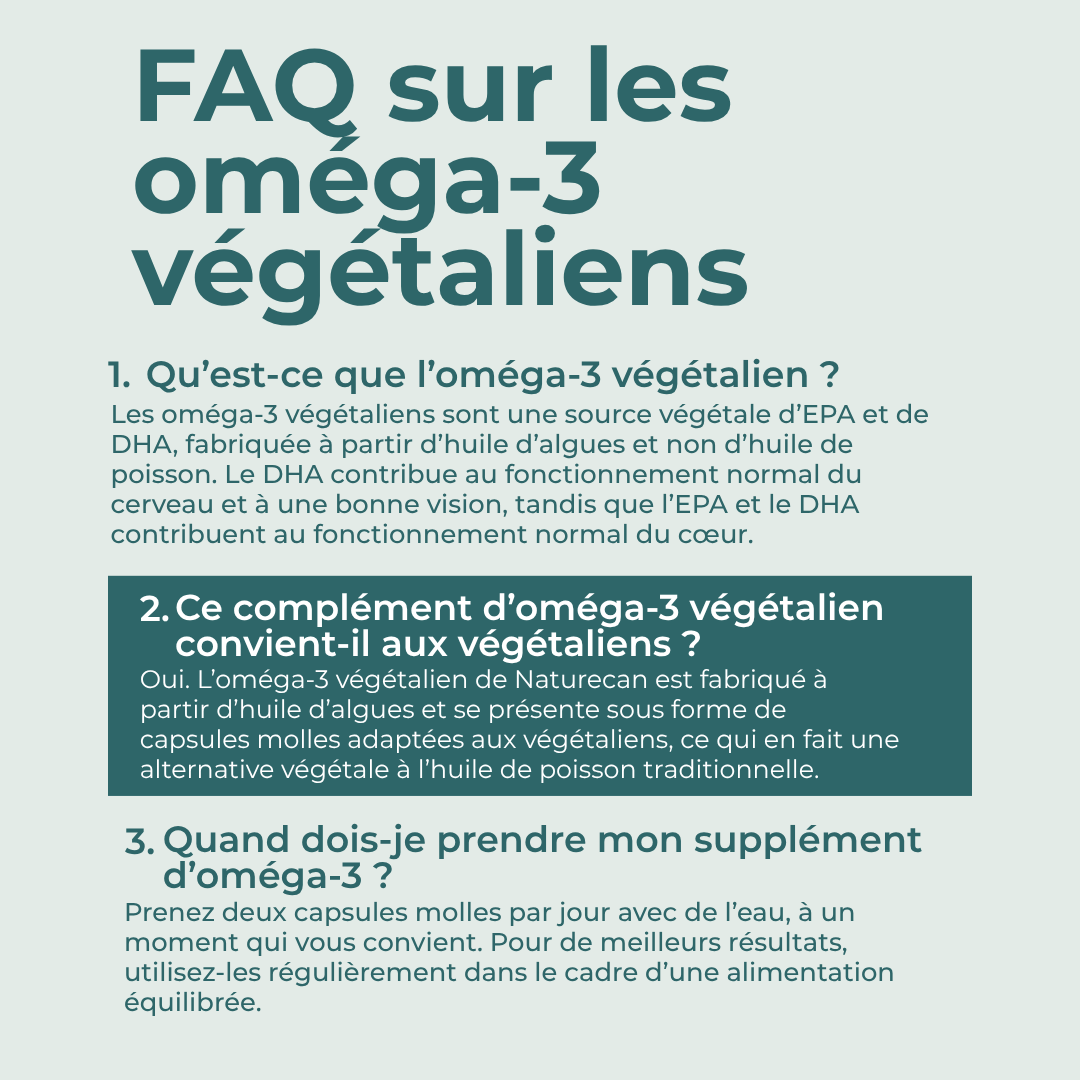 FAQ sur les oméga-3 végétaliens

1. Qu’est-ce que l’oméga-3 végétalien ?

Les oméga-3 végétaliens sont une source végétale d’EPA et de DHA, fabriquée à partir d’huile d’algues et non d’huile de poisson. Le DHA contribue au fonctionnement normal du cerveau et à une bonne vision, tandis que l’EPA et le DHA contribuent au fonctionnement normal du cœur.

2. Ce complément d’oméga-3 végétalien convient-il aux végétaliens ?

Oui. L’oméga-3 végétalien de Naturecan est fabriqué à partir d’huile d’algues et se présente sous forme de capsules molles adaptées aux végétaliens, ce qui en fait une alternative végétale à l’huile de poisson traditionnelle.

3. Quand dois-je prendre mon supplément d’oméga-3 ?

Prenez deux capsules molles par jour avec de l’eau, à un moment qui vous convient. Pour de meilleurs résultats, utilisez-les régulièrement dans le cadre d’une alimentation équilibrée.